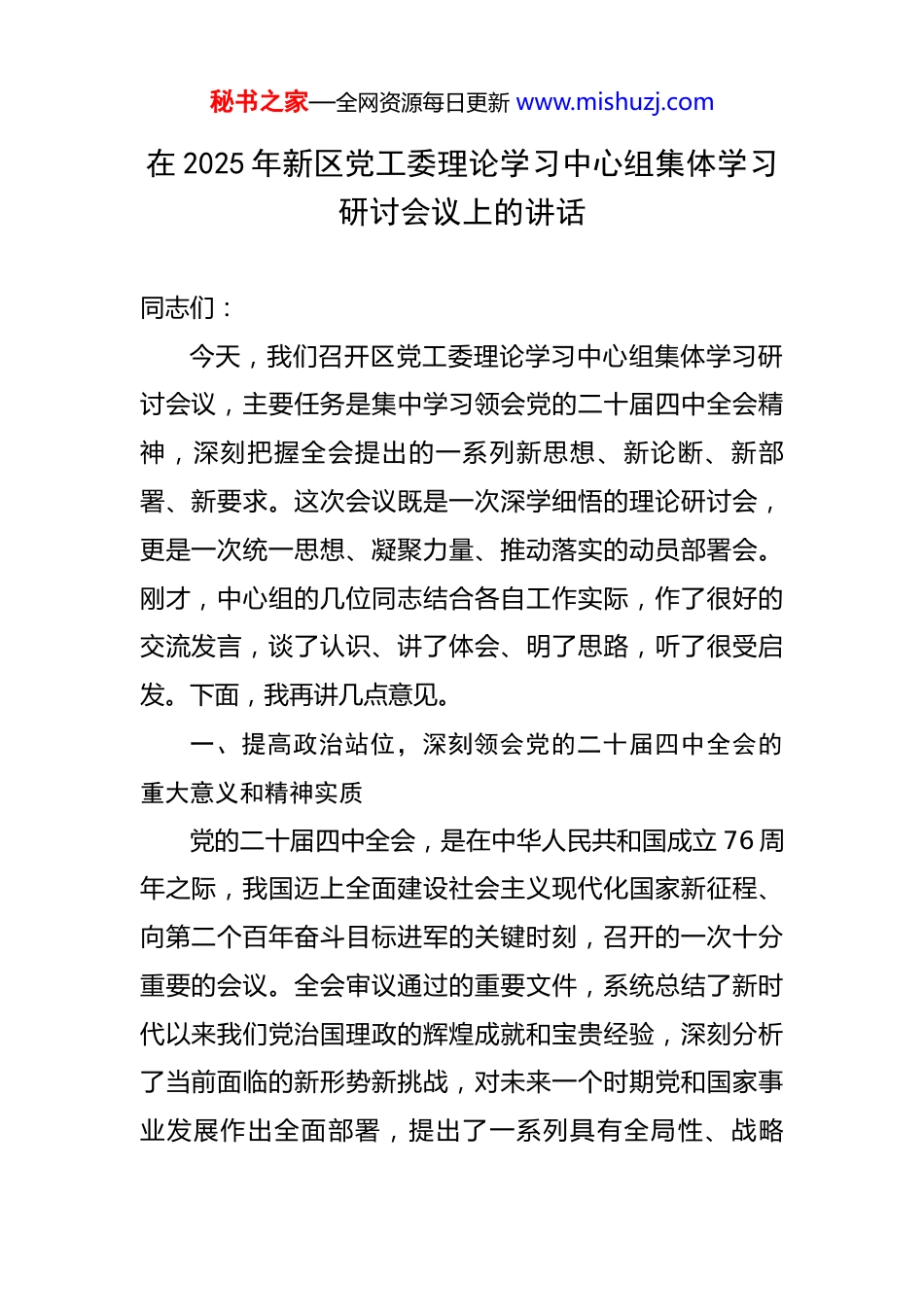 秘书之家—全网资源每日更新 www.mishuzj.com

在 2025 年新区党工委理论学习中心组集体学习研讨会议上的讲话

同志们：

今天，我们召开区党工委理论学习中心组集体学习研讨会议，主要任务是集中学习领会党的二十届四中全会精神，深刻把握全会提出的一系列新思想、新论断、新部署、新要求。这次会议既是一次深学细悟的理论研讨会，更是一次统一思想、凝聚力量、推动落实的动员部署会。刚才，中心组的几位同志结合各自工作实际，作了很好的交流发言，谈了认识、讲了体会、明了思路，听了很受启发。下面，我再讲几点意见。

一、提高政治站位，深刻领会党的二十届四中全会的重大意义和精神实质

党的二十届四中全会，是在中华人民共和国成立 76 周年之际，我国迈上全面建设社会主义现代化国家新征程、向第二个百年奋斗目标进军的关键时刻，召开的一次十分重要的会议。全会审议通过的重要文件，系统总结了新时代以来我们党治国理政的辉煌成就和宝贵经验，深刻分析了当前面临的新形势新挑战，对未来一个时期党和国家事业发展作出全面部署，提出了一系列具有全局性、战略